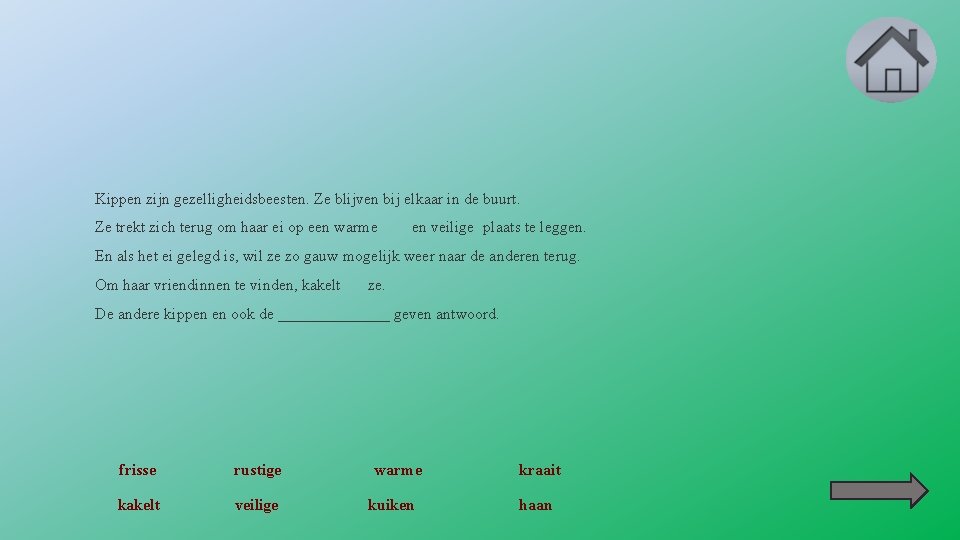 Kippen zijn gezelligheidsbeesten. Ze blijven bij elkaar in de buurt.

Ze trekt zich terug om haar ei op een warme en veilige plaats te leggen.

En als het ei gelegd is, wil ze zo gauw mogelijk weer naar de anderen terug.

Om haar vriendinnen te vinden, kakelt ze.

De andere kippen en ook de ____ geven antwoord.

frisse rustige warme kraait

kakelt veilige kuiken haan